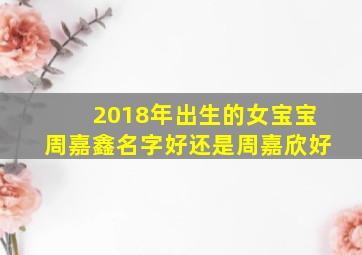 2018年出生的女宝宝
周嘉鑫名字好还是周嘉欣好